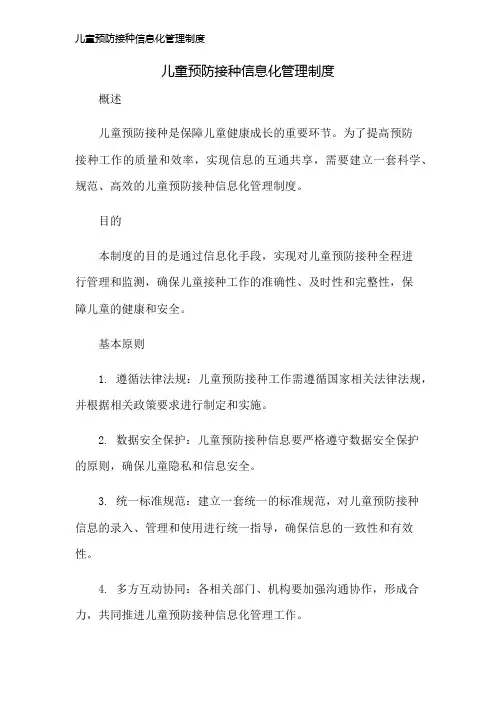 儿童预防接种信息化管理制度

儿童预防接种信息化管理制度

概述

儿童预防接种是保障儿童健康成长的重要环节。为了提高预防接种工作的质量和效率，实现信息的互通共享，需要建立一套科学、规范、高效的儿童预防接种信息化管理制度。

目的

本制度的目的是通过信息化手段，实现对儿童预防接种全程进行管理和监测，确保儿童接种工作的准确性、及时性和完整性，保障儿童的健康和安全。

基本原则

1. 遵循法律法规：儿童预防接种工作需遵循国家相关法律法规，并根据相关政策要求进行制定和实施。

2. 数据安全保护：儿童预防接种信息要严格遵守数据安全保护的原则，确保儿童隐私和信息安全。

3. 统一标准规范：建立一套统一的标准规范，对儿童预防接种信息的录入、管理和使用进行统一指导，确保信息的一致性和有效性。

4. 多方互动协同：各相关部门、机构要加强沟通协作，形成合力，共同推进儿童预防接种信息化管理工作。